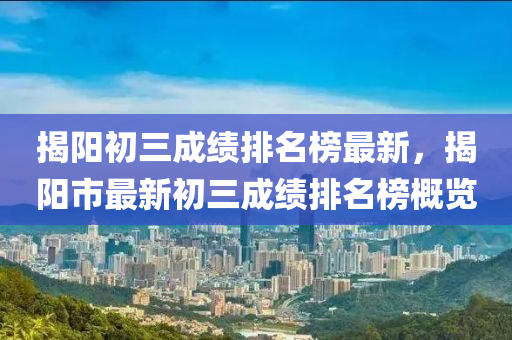 揭阳初三成绩排名榜最新，揭阳市最新初三成绩排名榜概览